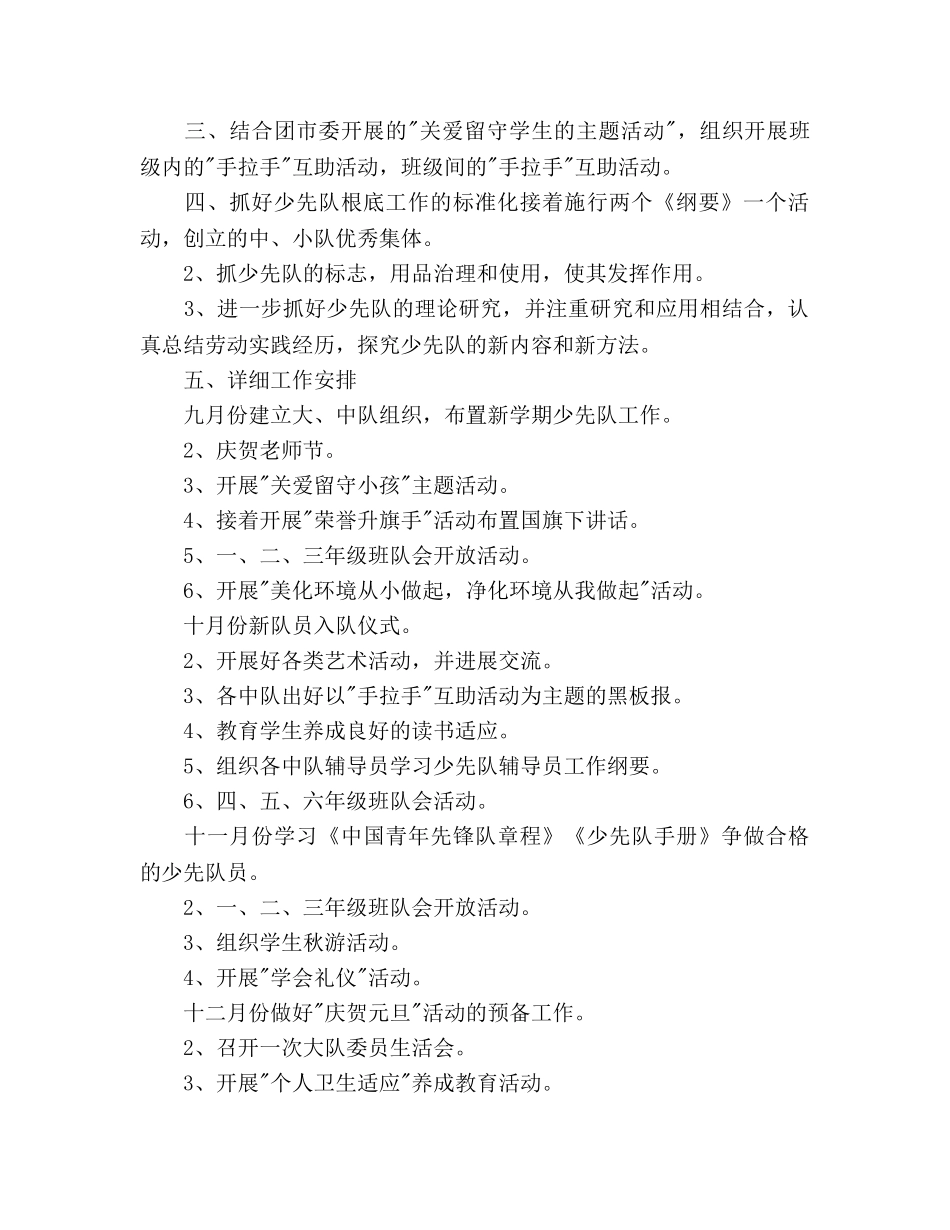 三、结合团市委开展的"关爱留守学生的主题活动"，组织开展班级内的"手拉手"互助活动，班级间的"手拉手"互助活动。

四、抓好少先队根底工作的标准化接着施行两个《纲要》一个活动，创立的中、小队优秀集体。

2、抓少先队的标志，用品治理和使用，使其发挥作用。

3、进一步抓好少先队的理论研究，并注重研究和应用相结合，认真总结劳动实践经历，探究少先队的新内容和新方法。

五、详细工作安排

九月份建立大、中队组织，布置新学期少先队工作。

2、庆贺老师节。

3、开展"关爱留守小孩"主题活动。

4、接着开展"荣誉升旗手"活动布置国旗下讲话。

5、一、二、三年级班队会开放活动。

6、开展"美化环境从小做起，净化环境从我做起"活动。

十月份新队员入队仪式。

2、开展好各类艺术活动，并进展交流。

3、各中队出好以"手拉手"互助活动为主题的黑板报。

4、教育学生养成良好的读书适应。

5、组织各中队辅导员学习少先队辅导员工作纲要。

6、四、五、六年级班队会活动。

十一月份学习《中国青年先锋队章程》《少先队手册》争做合格的少先队员。

2、一、二、三年级班队会开放活动。

3、组织学生秋游活动。

4、开展"学会礼仪"活动。

十二月份做好"庆贺元旦"活动的预备工作。

2、召开一次大队委员生活会。

3、开展"个人卫生适应"养成教育活动。